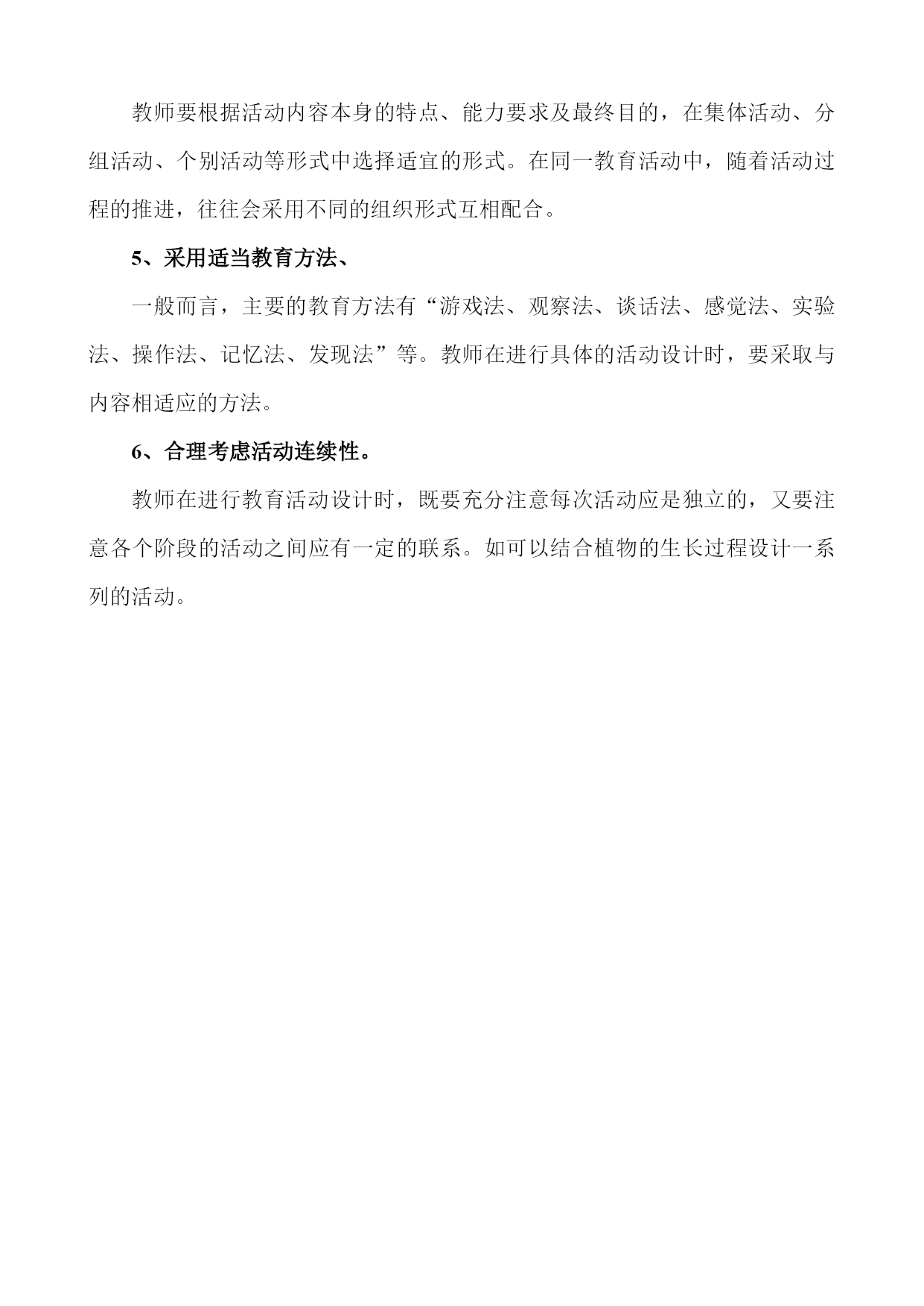 教师要根据活动内容本身的特点、能力要求及最终目的，在集体活动、分组活动、个别活动等形式中选择适宜的形式。在同一教育活动中，随着活动过程的推进，往往会采用不同的组织形式互相配合。

5、采用适当教育方法、

一般而言，主要的教育方法有“游戏法、观察法、谈话法、感觉法、实验法、操作法、记忆法、发现法”等。教师在进行具体的活动设计时，要采取与内容相适应的方法。

6、合理考虑活动连续性。

教师在进行教育活动设计时，既要充分注意每次活动应是独立的，又要注意各个阶段的活动之间应有一定的联系。如可以结合植物的生长过程设计一系列的活动。